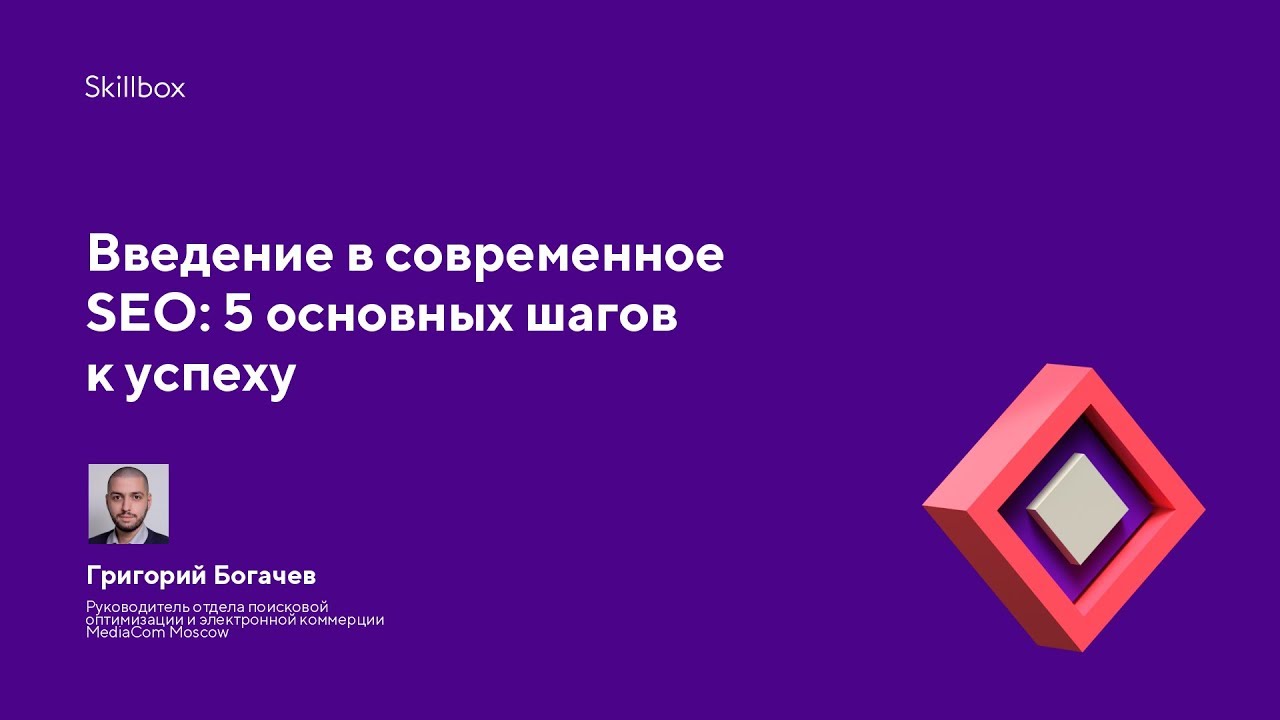 Skillbox

Введение в современное SEO: 5 основных шагов к успеху

Григорий Богачев

Руководитель отдела поисковой оптимизации и электронной коммерции MediaCom Moscow